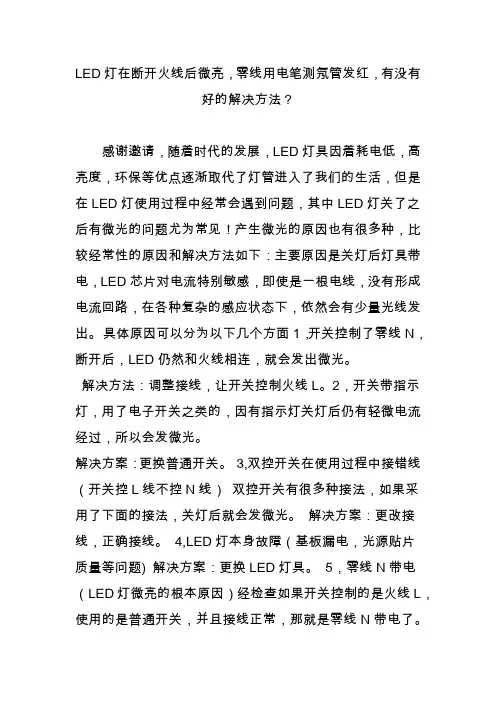 LED 灯在断开火线后微亮，零线用电笔测氖管发红，有没有好的解决方法？

感谢邀请，随着时代的发展，LED 灯具因着耗电低，高亮度，环保等优点逐渐取代了灯管进入了我们的生活，但是在 LED 灯使用过程中经常会遇到问题，其中 LED 灯关了之后有微光的问题尤为常见！产生微光的原因也有很多种，比较经常性的原因和解决方法如下：主要原因是关灯后灯具带电，LED 芯片对电流特别敏感，即使是一根电线，没有形成电流回路，在各种复杂的感应状态下，依然会有少量光线发出。具体原因可以分为以下几个方面 1 ,开关控制了零线 N，断开后，LED 仍然和火线相连，就会发出微光。
解决方法：调整接线，让开关控制火线 L。2，开关带指示灯，用了电子开关之类的，因有指示灯关灯后仍有轻微电流经过，所以会发微光。
解决方案：更换普通开关。 3,双控开关在使用过程中接错线（开关控 L 线不控 N 线） 双控开关有很多种接法，如果采用了下面的接法，关灯后就会发微光。 解决方案：更改接线，正确接线。 4,LED 灯本身故障（基板漏电，光源贴片质量等问题) 解决方案：更换 LED 灯具。 5，零线 N 带电（LED 灯微亮的根本原因）经检查如果开关控制的是火线 L，使用的是普通开关，并且接线正常，那就是零线 N 带电了。